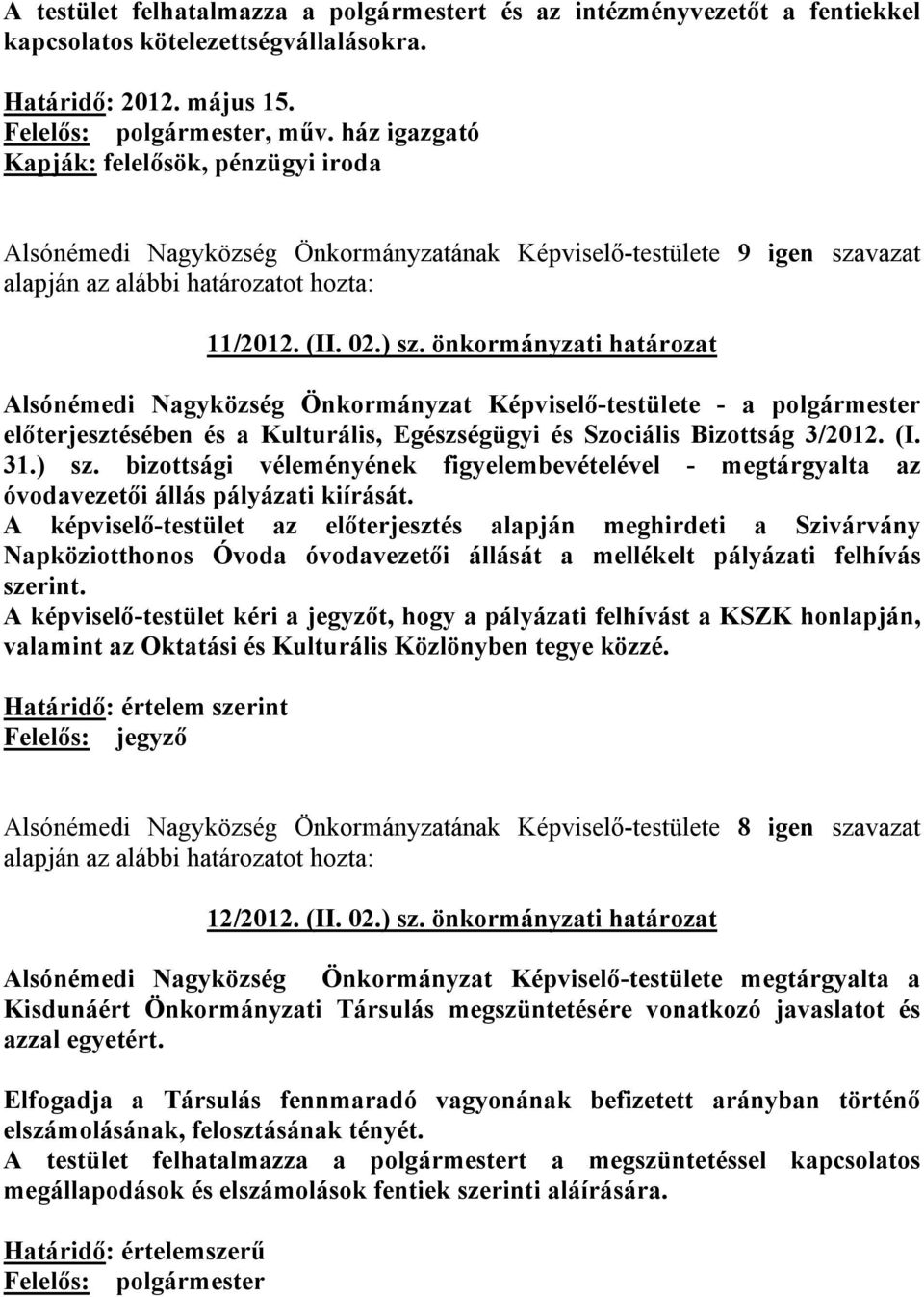 A testület felhatalmazza a polgármestert és az intézményvezetőt a fentiekkel kapcsolatos kötelezettségvállalásokra.

Határidő: 2012. május 15.
Felelős: polgármester, műv. ház igazgató
Kapják: felelősök, pénzügyi iroda

Alsónémedi Nagyközség Önkormányzatának Képviselő-testülete 9 igen szavazat alapján az alábbi határozatot hozta:

11/2012. (II. 02.) sz. önkormányzati határozat

Alsónémedi Nagyközség Önkormányzat Képviselő-testülete - a polgármester előterjesztésében és a Kulturális, Egészségügyi és Szociális Bizottság 3/2012. (I. 31.) sz. bizottsági véleményének figyelembevételével - megtárgyalta az óvodavezetői állás pályázati kiírását.
A képviselő-testület az előterjesztés alapján meghirdeti a Szivárvány Napköziotthonos Óvoda óvodavezetői állását a mellékelt pályázati felhívás szerint.
A képviselő-testület kéri a jegyzőt, hogy a pályázati felhívást a KSZK honlapján, valamint az Oktatási és Kulturális Közlönyben tegye közzé.

Határidő: értelem szerint
Felelős: jegyző

Alsónémedi Nagyközség Önkormányzatának Képviselő-testülete 8 igen szavazat alapján az alábbi határozatot hozta:

12/2012. (II. 02.) sz. önkormányzati határozat

Alsónémedi Nagyközség Önkormányzat Képviselő-testülete megtárgyalta a Kisdunáért Önkormányzati Társulás megszüntetésére vonatkozó javaslatot és azzal egyetért.

Elfogadja a Társulás fennmaradó vagyonának befizetett arányban történő elszámolásának, felosztásának tényét.
A testület felhatalmazza a polgármestert a megszüntetéssel kapcsolatos megállapodások és elszámolások fentiek szerinti aláírására.

Határidő: értelemszerű
Felelős: polgármester